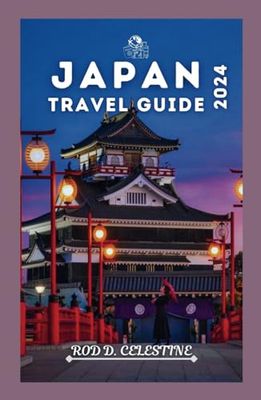 JAPAN
TRAVEL GUIDE
2024

ROD D. CELESTINE